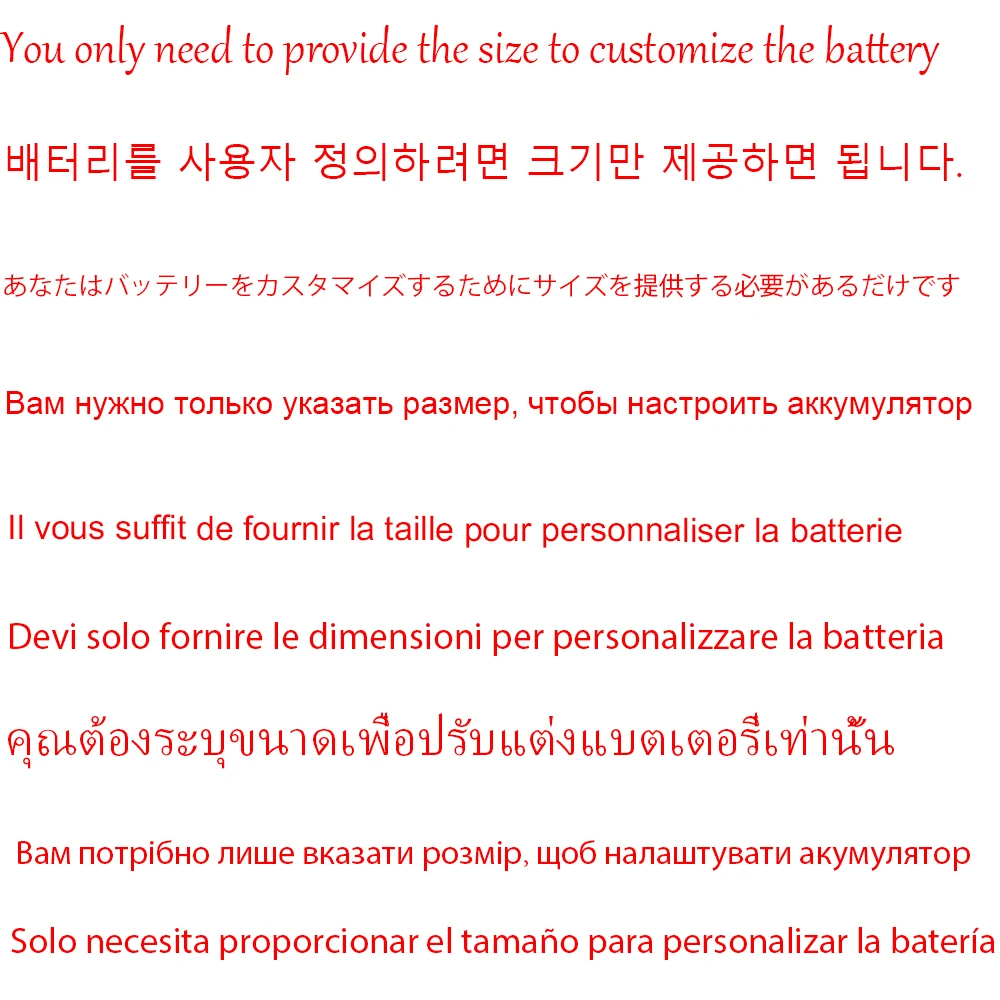 You only need to provide the size to customize the battery

배터리를 사용자 정의하려면 크기만 제공하면 됩니다.

あなたはバッテリーをカスタマイズするためにサイズを提供する必要があるだけです

Вам нужно только указать размер, чтобы настроить аккумулятор

Il vous suffit de fournir la taille pour personnaliser la batterie

Devi solo fornire le dimensioni per personalizzare la batteria

คุณต้องระบุขนาดเพื่อปรับแต่งแบตเตอรี่เท่านั้น

Вам потрібно лише вказати розмір, щоб налаштувати акумулятор

Solo necesita proporcionar el tamaño para personalizar la batería